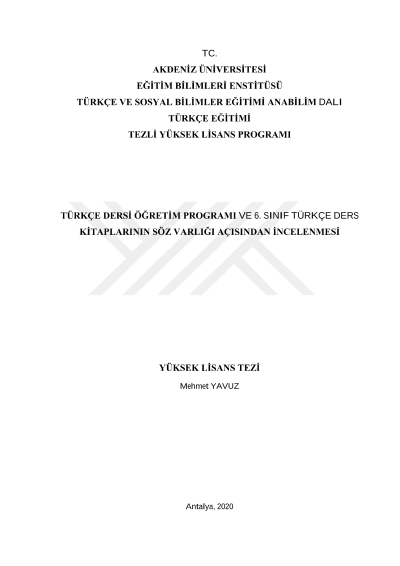 TC.
AKDENİZ ÜNİVERSİTESİ
EĞİTİM BİLİMLERİ ENSTİTÜSÜ
TÜRKÇE VE SOSYAL BİLİMLER EĞİTİMİ ANABİLİM DALI
TÜRKÇE EĞİTİMİ
TEZLİ YÜKSEK LİSANS PROGRAMI

TÜRKÇE DERSİ ÖĞRETİM PROGRAMI VE 6. SINIF TÜRKÇE DERS KİTAPLARININ SÖZ VARLIĞI AÇISINDAN İNCELENMESİ

YÜKSEK LİSANS TEZİ
Mehmet YAVUZ

Antalya, 2020